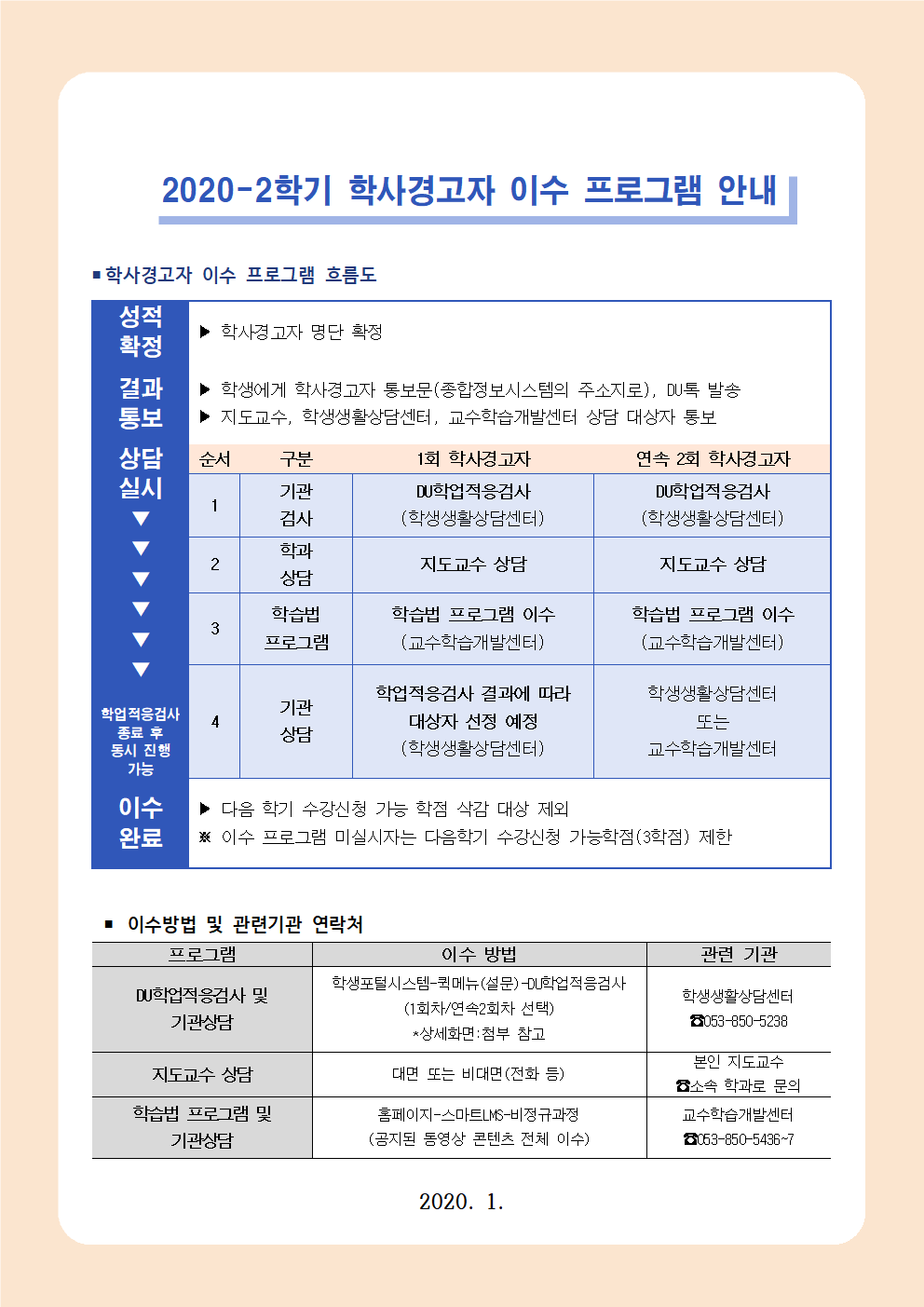 2020-2학기 학사경고자 이수 프로그램 안내

■ 학사경고자 이수 프로그램 흐름도

성적 확정
▶ 학사경고자 명단 확정

결과 통보
▶ 학생에게 학사경고자 통보문(종합정보시스템의 주소지로), DU톡 발송
▶ 지도교수, 학생생활상담센터, 교수학습개발센터 상담 대상자 통보

상담 실시
▼
▼
▼
▼
▼
▼
학업적응검사 종료 후 동시 진행 가능

| 순서 | 구분 | 1회 학사경고자 | 연속 2회 학사경고자 |
|---|---|---|---|
| 1 | 기관 검사 | DU학업적응검사 (학생생활상담센터) | DU학업적응검사 (학생생활상담센터) |
| 2 | 학과 상담 | 지도교수 상담 | 지도교수 상담 |
| 3 | 학습법 프로그램 | 학습법 프로그램 이수 (교수학습개발센터) | 학습법 프로그램 이수 (교수학습개발센터) |
| 4 | 기관 상담 | 학업적응검사 결과에 따라 대상자 선정 예정 (학생생활상담센터) | 학생생활상담센터 또는 교수학습개발센터 |

이수 완료
▶ 다음 학기 수강신청 가능 학점 삭감 대상 제외
※ 이수 프로그램 미실시자는 다음학기 수강신청 가능학점(3학점) 제한

■ 이수방법 및 관련기관 연락처

| 프로그램 | 이수 방법 | 관련 기관 |
|---|---|---|
| DU학업적응검사 및 기관상담 | 학생포털시스템-퀵메뉴(설문)-DU학업적응검사 (1회차/연속2회차 선택) *상세화면:첨부 참고 | 학생생활상담센터 ☎053-850-5238 |
| 지도교수 상담 | 대면 또는 비대면(전화 등) | 본인 지도교수 ☎소속 학과로 문의 |
| 학습법 프로그램 및 기관상담 | 홈페이지-스마트LMS-비정규과정 (공지된 동영상 콘텐츠 전체 이수) | 교수학습개발센터 ☎053-850-5436~7 |

2020. 1.